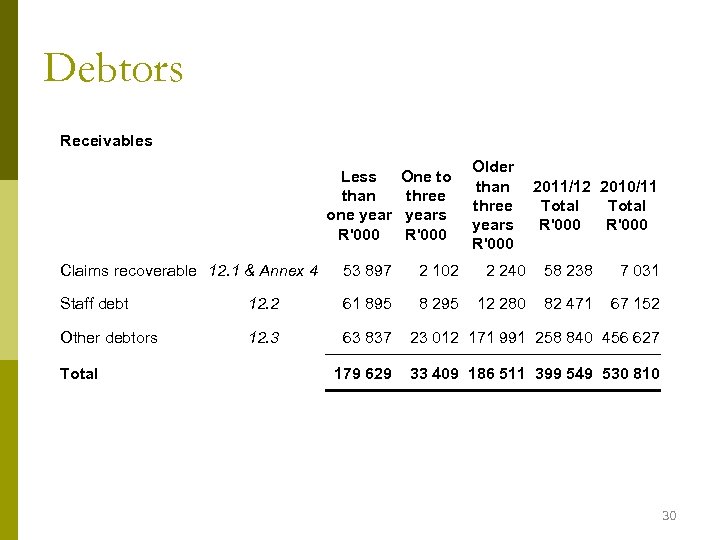 Debtors

Receivables

| | | Less than one year R'000 | One to three years R'000 | Older than three years R'000 | 2011/12 Total R'000 | 2010/11 Total R'000 |
|---|---|---|---|---|---|---|
| Claims recoverable | 12.1 & Annex 4 | 53 897 | 2 102 | 2 240 | 58 238 | 7 031 |
| Staff debt | 12.2 | 61 895 | 8 295 | 12 280 | 82 471 | 67 152 |
| Other debtors | 12.3 | 63 837 | 23 012 | 171 991 | 258 840 | 456 627 |
| Total | | 179 629 | 33 409 | 186 511 | 399 549 | 530 810 |

30